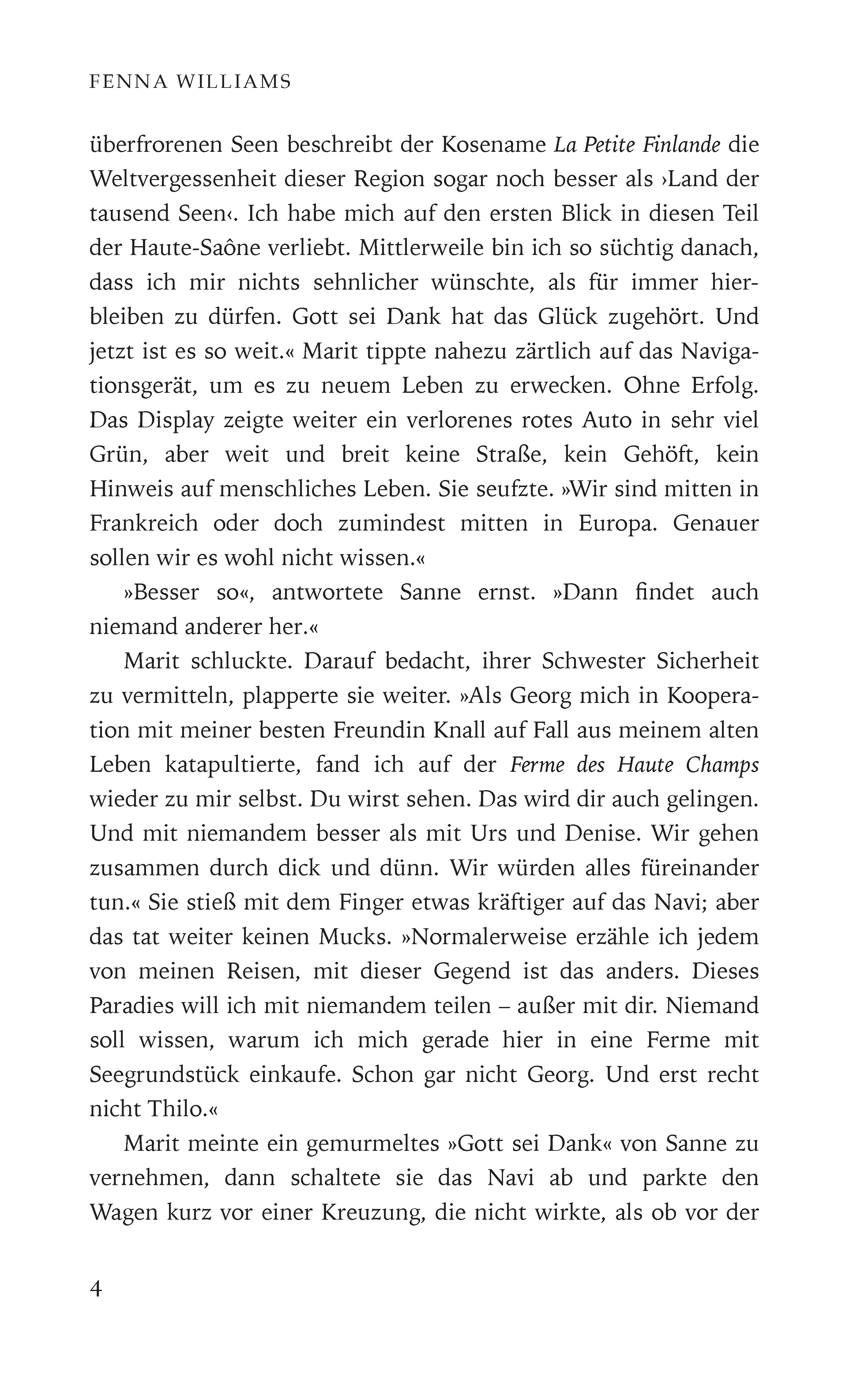 FENNA WILLIAMS

überfrorenen Seen beschreibt der Kosename La Petite Finlande die Weltvergessenheit dieser Region sogar noch besser als ›Land der tausend Seen‹. Ich habe mich auf den ersten Blick in diesen Teil der Haute-Saône verliebt. Mittlerweile bin ich so süchtig danach, dass ich mir nichts sehnlicher wünschte, als für immer hierbleiben zu dürfen. Gott sei Dank hat das Glück zugehört. Und jetzt ist es so weit.« Marit tippte nahezu zärtlich auf das Navigationsgerät, um es zu neuem Leben zu erwecken. Ohne Erfolg. Das Display zeigte weiter ein verlorenes rotes Auto in sehr viel Grün, aber weit und breit keine Straße, kein Gehöft, kein Hinweis auf menschliches Leben. Sie seufzte. »Wir sind mitten in Frankreich oder doch zumindest mitten in Europa. Genauer sollen wir es wohl nicht wissen.«

»Besser so«, antwortete Sanne ernst. »Dann findet auch niemand anderer her.«

Marit schluckte. Darauf bedacht, ihrer Schwester Sicherheit zu vermitteln, plapperte sie weiter. »Als Georg mich in Kooperation mit meiner besten Freundin Knall auf Fall aus meinem alten Leben katapultierte, fand ich auf der Ferme des Haute Champs wieder zu mir selbst. Du wirst sehen. Das wird dir auch gelingen. Und mit niemandem besser als mit Urs und Denise. Wir gehen zusammen durch dick und dünn. Wir würden alles füreinander tun.« Sie stieß mit dem Finger etwas kräftiger auf das Navi; aber das tat weiter keinen Mucks. »Normalerweise erzähle ich jedem von meinen Reisen, mit dieser Gegend ist das anders. Dieses Paradies will ich mit niemandem teilen – außer mit dir. Niemand soll wissen, warum ich mich gerade hier in eine Ferme mit Seegrundstück einkaufe. Schon gar nicht Georg. Und erst recht nicht Thilo.«

Marit meinte ein gemurmeltes »Gott sei Dank« von Sanne zu vernehmen, dann schaltete sie das Navi ab und parkte den Wagen kurz vor einer Kreuzung, die nicht wirkte, als ob vor der

4